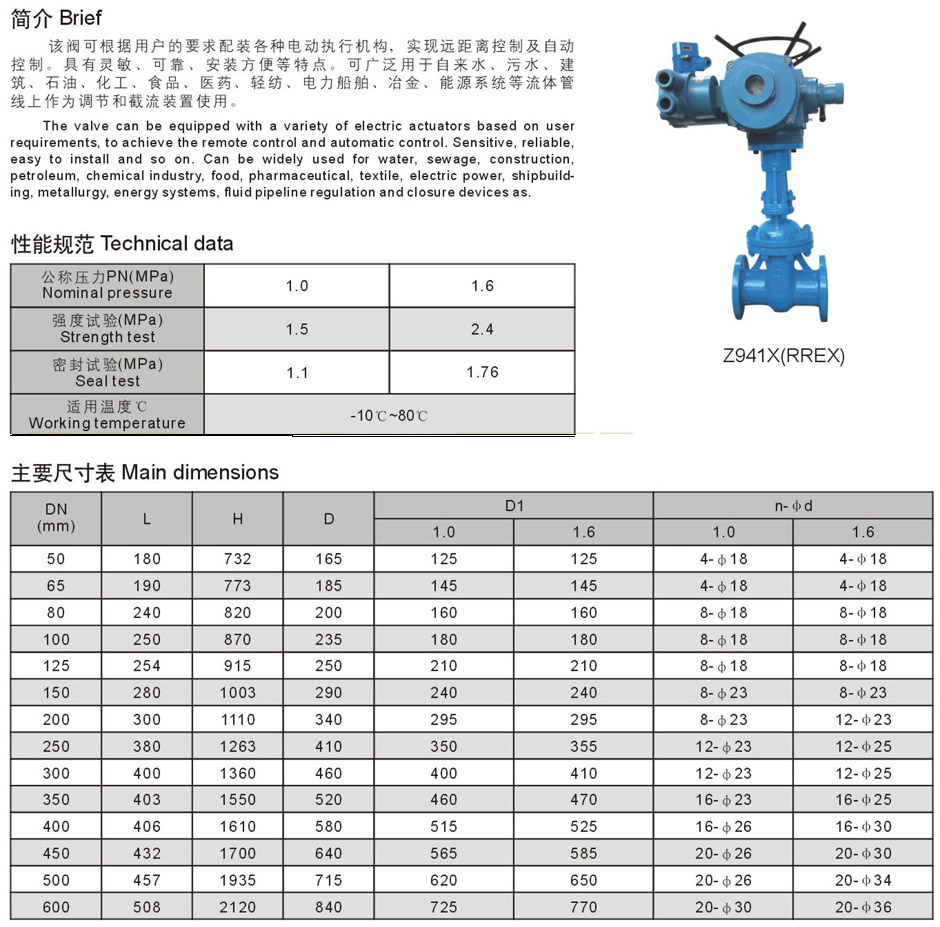 简介 Brief

该阀可根据用户的要求配装各种电动执行机构，实现远距离控制及自动控制。具有灵敏、可靠、安装方便等特点。可广泛用于自来水、污水、建筑、石油、化工、食品、医药、轻纺、电力船舶、冶金、能源系统等流体管线上作为调节和截流装置使用。

The valve can be equipped with a variety of electric actuators based on user requirements, to achieve the remote control and automatic control. Sensitive, reliable, easy to install and so on. Can be widely used for water, sewage, construction, petroleum, chemical industry, food, pharmaceutical, textile, electric power, shipbuilding, metallurgy, energy systems, fluid pipeline regulation and closure devices as.

Z941X(RREX)

性能规范 Technical data

| 公称压力PN(MPa) Nominal pressure | 1.0 | 1.6 |
|---|---|---|
| 强度试验(MPa) Strength test | 1.5 | 2.4 |
| 密封试验(MPa) Seal test | 1.1 | 1.76 |
| 适用温度℃ Working temperature | -10℃~80℃ | |

主要尺寸表 Main dimensions

| DN (mm) | L | H | D | D1 1.0 | D1 1.6 | n-φd 1.0 | n-φd 1.6 |
|---|---|---|---|---|---|---|---|
| 50 | 180 | 732 | 165 | 125 | 125 | 4-φ18 | 4-φ18 |
| 65 | 190 | 773 | 185 | 145 | 145 | 4-φ18 | 4-φ18 |
| 80 | 240 | 820 | 200 | 160 | 160 | 8-φ18 | 8-φ18 |
| 100 | 250 | 870 | 235 | 180 | 180 | 8-φ18 | 8-φ18 |
| 125 | 254 | 915 | 250 | 210 | 210 | 8-φ18 | 8-φ18 |
| 150 | 280 | 1003 | 290 | 240 | 240 | 8-φ23 | 8-φ23 |
| 200 | 300 | 1110 | 340 | 295 | 295 | 8-φ23 | 12-φ23 |
| 250 | 380 | 1263 | 410 | 350 | 355 | 12-φ23 | 12-φ25 |
| 300 | 400 | 1360 | 460 | 400 | 410 | 12-φ23 | 12-φ25 |
| 350 | 403 | 1550 | 520 | 460 | 470 | 16-φ23 | 16-φ25 |
| 400 | 406 | 1610 | 580 | 515 | 525 | 16-φ26 | 16-φ30 |
| 450 | 432 | 1700 | 640 | 565 | 585 | 20-φ26 | 20-φ30 |
| 500 | 457 | 1935 | 715 | 620 | 650 | 20-φ26 | 20-φ34 |
| 600 | 508 | 2120 | 840 | 725 | 770 | 20-φ30 | 20-φ36 |